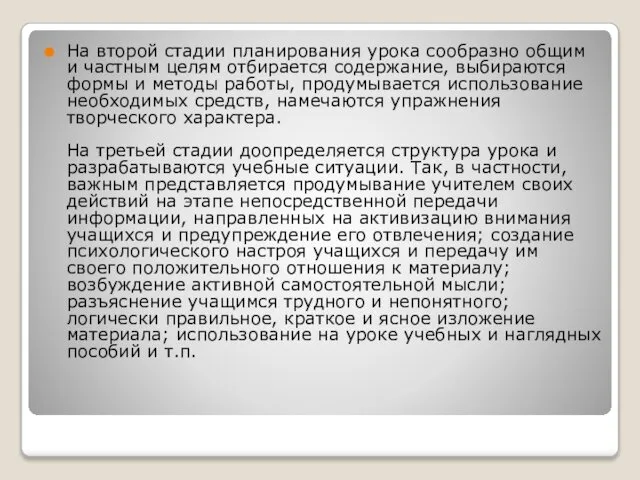 На второй стадии планирования урока сообразно общим и частным целям отбирается содержание, выбираются формы и методы работы, продумывается использование необходимых средств, намечаются упражнения творческого характера.

На третьей стадии доопределяется структура урока и разрабатываются учебные ситуации. Так, в частности, важным представляется продумывание учителем своих действий на этапе непосредственной передачи информации, направленных на активизацию внимания учащихся и предупреждение его отвлечения; создание психологического настроя учащихся и передачу им своего положительного отношения к материалу; возбуждение активной самостоятельной мысли; разъяснение учащимся трудного и непонятного; логически правильное, краткое и ясное изложение материала; использование на уроке учебных и наглядных пособий и т.п.